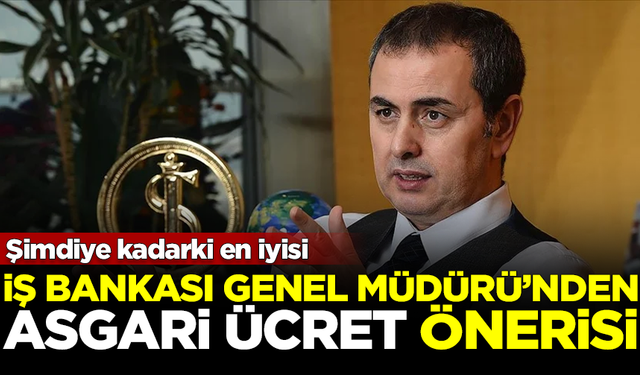 Şimdiye kadarki en iyisi
İŞ BANKASI GENEL MÜDÜRÜ'NDEN
ASGARİ ÜCRET ÖNERİSİ